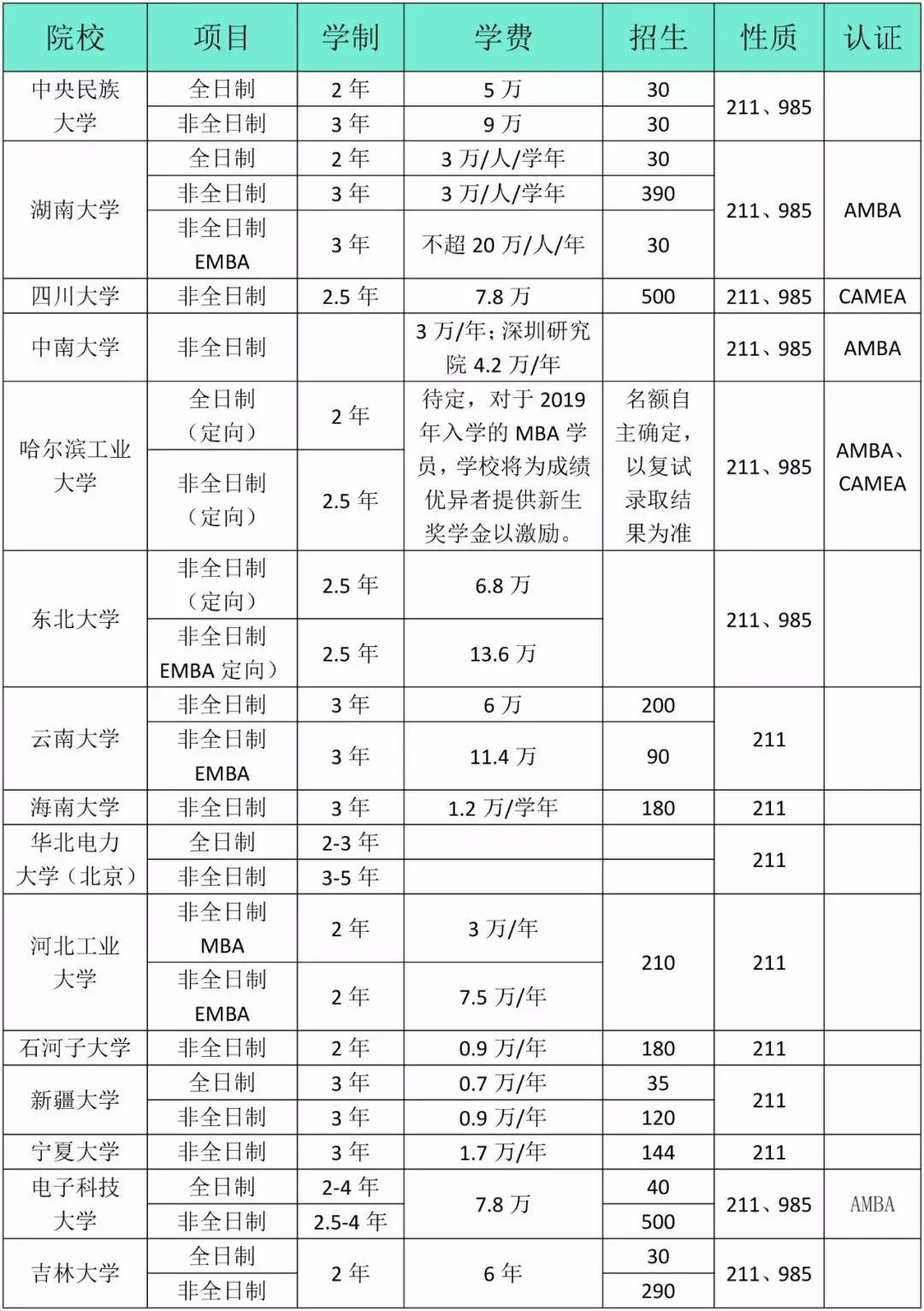 | 院校 | 项目 | 学制 | 学费 | 招生 | 性质 | 认证 |
|---|---|---|---|---|---|---|
| 中央民族大学 | 全日制 | 2年 | 5万 | 30 | 211、985 |  |
|  | 非全日制 | 3年 | 9万 | 30 |  |  |
| 湖南大学 | 全日制 | 2年 | 3万/人/学年 | 30 | 211、985 | AMBA |
|  | 非全日制 | 3年 | 3万/人/学年 | 390 |  |  |
|  | 非全日制EMBA | 3年 | 不超20万/人/年 | 30 |  |  |
| 四川大学 | 非全日制 | 2.5年 | 7.8万 | 500 | 211、985 | CAMEA |
| 中南大学 | 非全日制 |  | 3万/年;深圳研究院4.2万/年 |  | 211、985 | AMBA |
| 哈尔滨工业大学 | 全日制(定向) | 2年 | 待定,对于2019年入学的MBA学员,学校将为成绩优异者提供新生奖学金以激励。 | 名额自主确定,以复试录取结果为准 | 211、985 | AMBA、CAMEA |
|  | 非全日制(定向) | 2.5年 |  |  |  |  |
| 东北大学 | 非全日制(定向) | 2.5年 | 6.8万 |  | 211、985 |  |
|  | 非全日制EMBA定向) | 2.5年 | 13.6万 |  |  |  |
| 云南大学 | 非全日制 | 3年 | 6万 | 200 | 211 |  |
|  | 非全日制EMBA | 3年 | 11.4万 | 90 |  |  |
| 海南大学 | 非全日制 | 3年 | 1.2万/学年 | 180 | 211 |  |
| 华北电力大学(北京) | 全日制 | 2-3年 |  |  | 211 |  |
|  | 非全日制 | 3-5年 |  |  |  |  |
| 河北工业大学 | 非全日制MBA | 2年 | 3万/年 | 210 | 211 |  |
|  | 非全日制EMBA | 2年 | 7.5万/年 |  |  |  |
| 石河子大学 | 非全日制 | 2年 | 0.9万/年 | 180 | 211 |  |
| 新疆大学 | 全日制 | 3年 | 0.7万/年 | 35 | 211 |  |
|  | 非全日制 | 3年 | 0.9万/年 | 120 |  |  |
| 宁夏大学 | 非全日制 | 3年 | 1.7万/年 | 144 | 211 |  |
| 电子科技大学 | 全日制 | 2-4年 | 7.8万 | 40 | 211、985 | AMBA |
|  | 非全日制 | 2.5-4年 |  | 500 |  |  |
| 吉林大学 | 全日制 | 2年 | 6年 | 30 | 211、985 |  |
|  | 非全日制 |  |  | 290 |  |  |